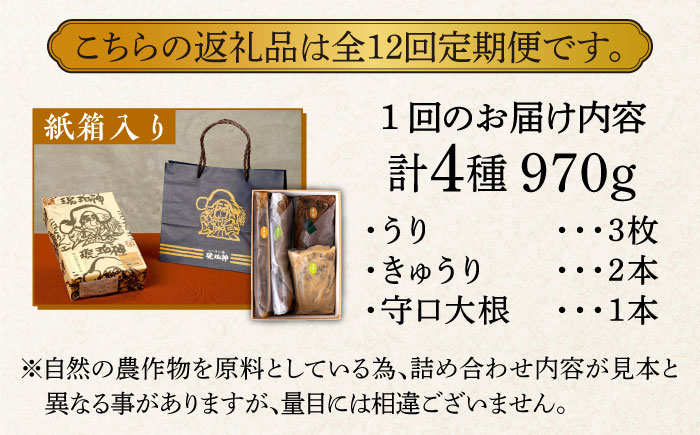 こちらの返礼品は全12回定期便です。

紙箱入り

琥珀神
琥珀神
琥珀神

1回のお届け内容
計4種 970g
・うり ・・・3枚
・きゅうり ・・・2本
・守口大根 ・・・1本

※自然の農作物を原料としている為、詰め合わせ内容が見本と異なる事がありますが、量目には相違ございません。